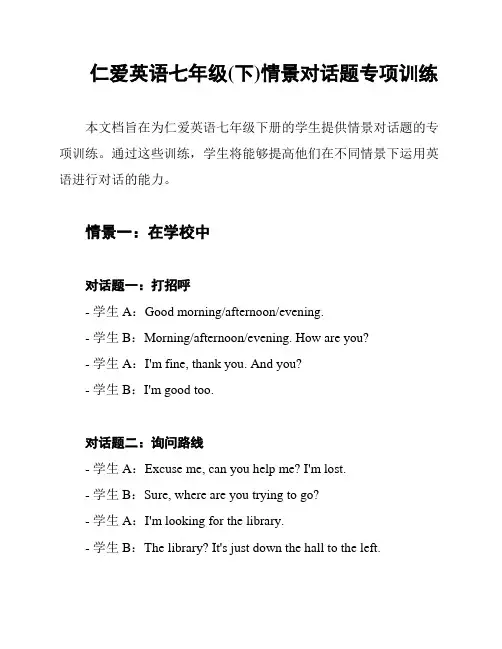 仁爱英语七年级(下)情景对话题专项训练

本文档旨在为仁爱英语七年级下册的学生提供情景对话题的专项训练。通过这些训练，学生将能够提高他们在不同情景下运用英语进行对话的能力。

情景一：在学校中

对话题一：打招呼

- 学生 A：Good morning/afternoon/evening.

- 学生 B：Morning/afternoon/evening. How are you?

- 学生 A：I'm fine, thank you. And you?

- 学生 B：I'm good too.

对话题二：询问路线

- 学生 A：Excuse me, can you help me? I'm lost.

- 学生 B：Sure, where are you trying to go?

- 学生 A：I'm looking for the library.

- 学生 B：The library? It's just down the hall to the left.